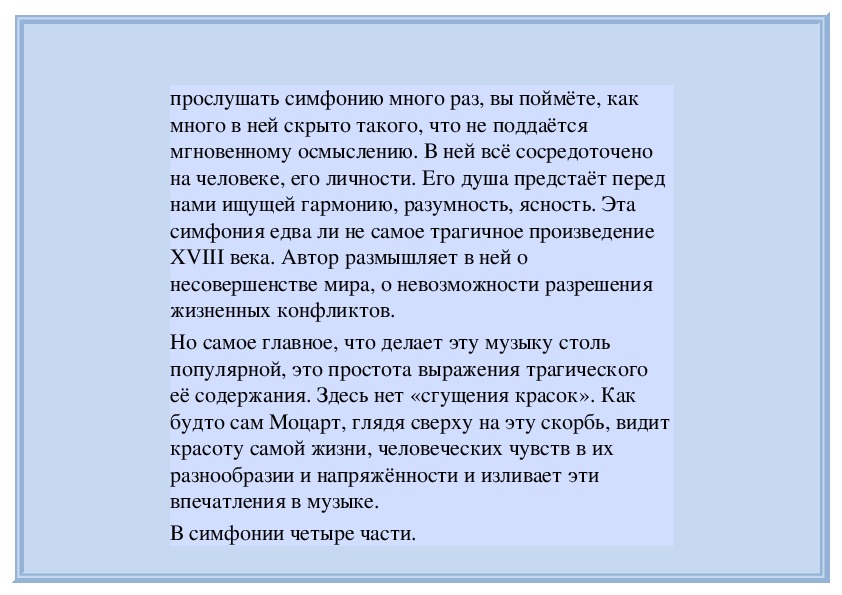 прослушать симфонию много раз, вы поймёте, как много в ней скрыто такого, что не поддаётся мгновенному осмыслению. В ней всё сосредоточено на человеке, его личности. Его душа предстаёт перед нами ищущей гармонию, разумность, ясность. Эта симфония едва ли не самое трагичное произведение XVIII века. Автор размышляет в ней о несовершенстве мира, о невозможности разрешения жизненных конфликтов.

Но самое главное, что делает эту музыку столь популярной, это простота выражения трагического её содержания. Здесь нет «сгущения красок». Как будто сам Моцарт, глядя сверху на эту скорбь, видит красоту самой жизни, человеческих чувств в их разнообразии и напряжённости и изливает эти впечатления в музыке.

В симфонии четыре части.